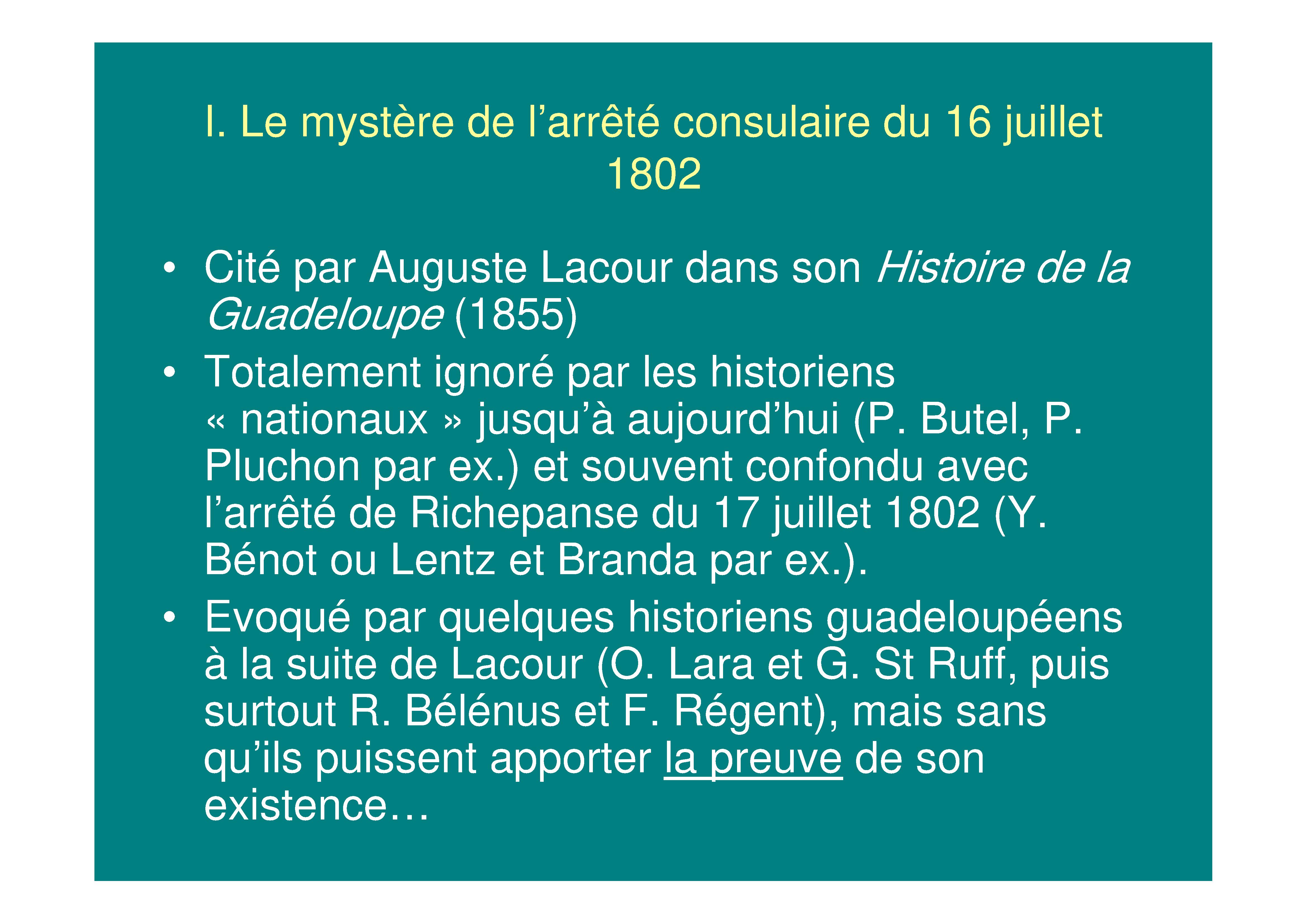 I. Le mystère de l'arrêté consulaire du 16 juillet 1802

• Cité par Auguste Lacour dans son Histoire de la Guadeloupe (1855)
• Totalement ignoré par les historiens « nationaux » jusqu'à aujourd'hui (P. Butel, P. Pluchon par ex.) et souvent confondu avec l'arrêté de Richepanse du 17 juillet 1802 (Y. Bénot ou Lentz et Branda par ex.).
• Evoqué par quelques historiens guadeloupéens à la suite de Lacour (O. Lara et G. St Ruff, puis surtout R. Bélénus et F. Régent), mais sans qu'ils puissent apporter la preuve de son existence…